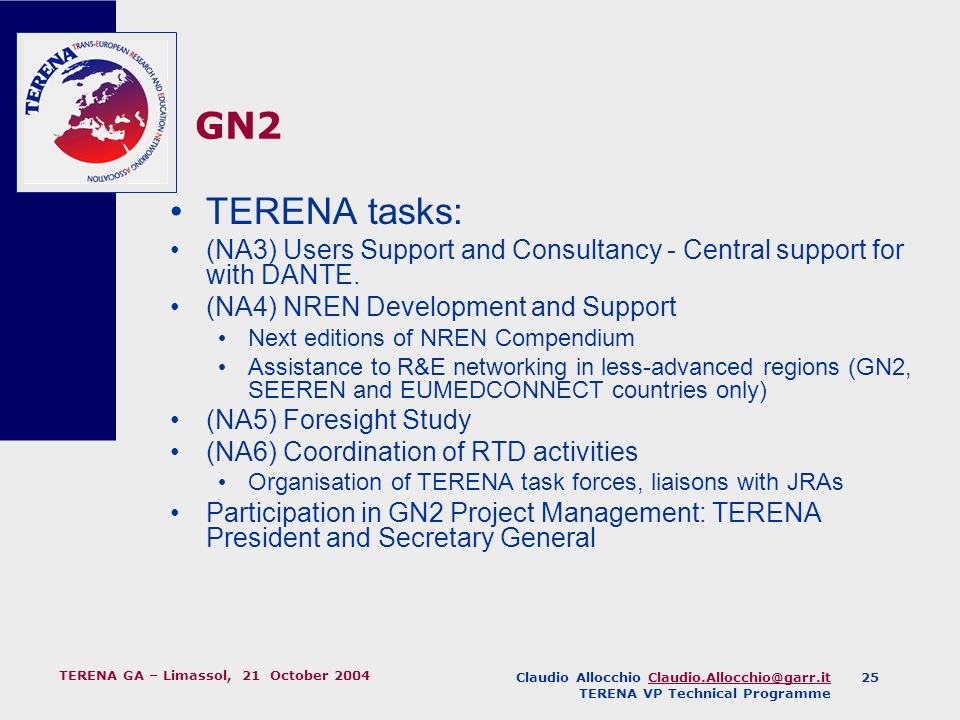 TERENA TRANS-EUROPEAN RESEARCH AND EDUCATION NETWORKING ASSOCIATION

GN2

• TERENA tasks:
• (NA3) Users Support and Consultancy - Central support for with DANTE.
• (NA4) NREN Development and Support
  • Next editions of NREN Compendium
  • Assistance to R&E networking in less-advanced regions (GN2, SEEREN and EUMEDCONNECT countries only)
• (NA5) Foresight Study
• (NA6) Coordination of RTD activities
  • Organisation of TERENA task forces, liaisons with JRAs
• Participation in GN2 Project Management: TERENA President and Secretary General

TERENA GA – Limassol, 21 October 2004

Claudio Allocchio Claudio.Allocchio@garr.it 25
TERENA VP Technical Programme